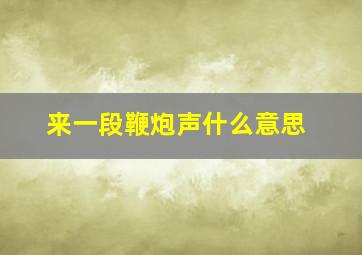 来一段鞭炮声什么意思